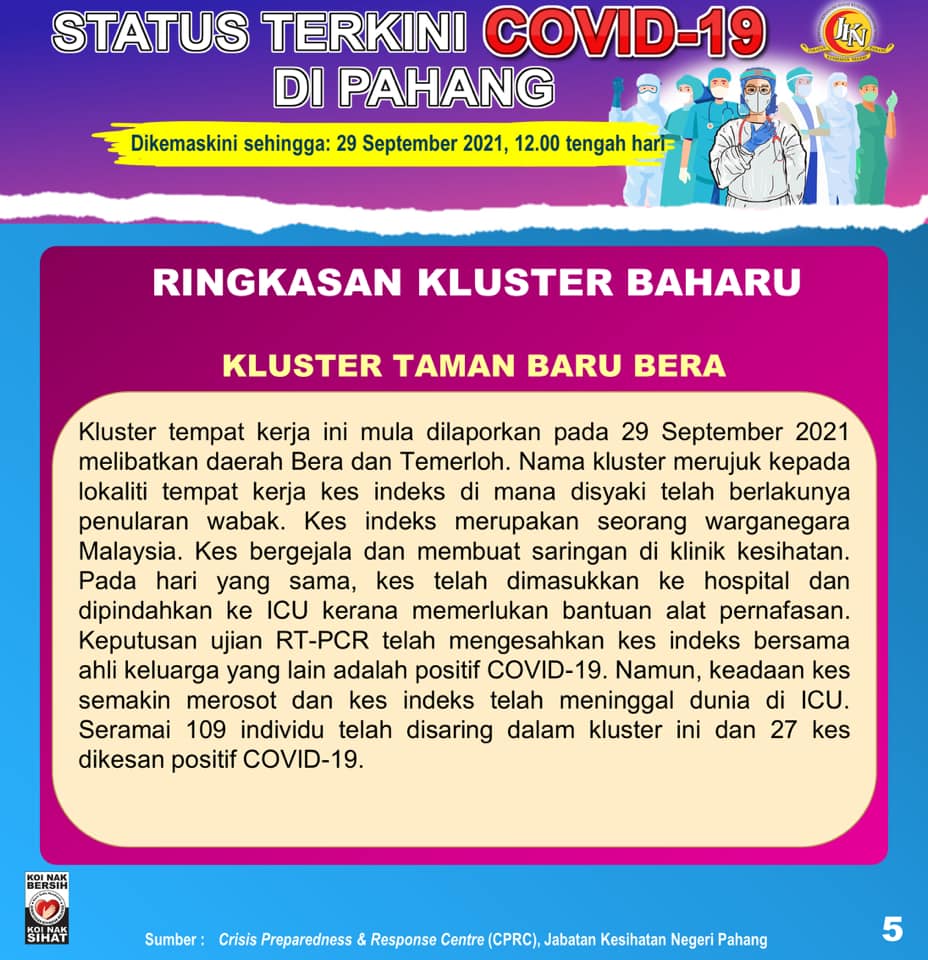 STATUS TERKINI COVID-19 DI PAHANG

JKN

Dikemaskini sehingga: 29 September 2021, 12.00 tengah hari

RINGKASAN KLUSTER BAHARU

KLUSTER TAMAN BARU BERA

Kluster tempat kerja ini mula dilaporkan pada 29 September 2021 melibatkan daerah Bera dan Temerloh. Nama kluster merujuk kepada lokaliti tempat kerja kes indeks di mana disyaki telah berlakunya penularan wabak. Kes indeks merupakan seorang warganegara Malaysia. Kes bergejala dan membuat saringan di klinik kesihatan. Pada hari yang sama, kes telah dimasukkan ke hospital dan dipindahkan ke ICU kerana memerlukan bantuan alat pernafasan. Keputusan ujian RT-PCR telah mengesahkan kes indeks bersama ahli keluarga yang lain adalah positif COVID-19. Namun, keadaan kes semakin merosot dan kes indeks telah meninggal dunia di ICU. Seramai 109 individu telah disaring dalam kluster ini dan 27 kes dikesan positif COVID-19.

KOI NAK BERSIH
KOI NAK SIHAT

Sumber : Crisis Preparedness & Response Centre (CPRC), Jabatan Kesihatan Negeri Pahang

5